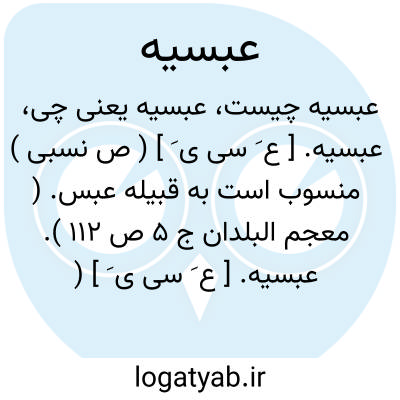 عبسیه

عبسیه چیست، عبسیه یعنی چی، عبسیه. [ ع َ سی ی َ ] ( ص نسبی ) منسوب است به قبیله عبس. ( معجم البلدان ج ۵ ص ۱۱۲ ). عبسیه. [ ع َ سی ی َ ] (

logatyab.ir